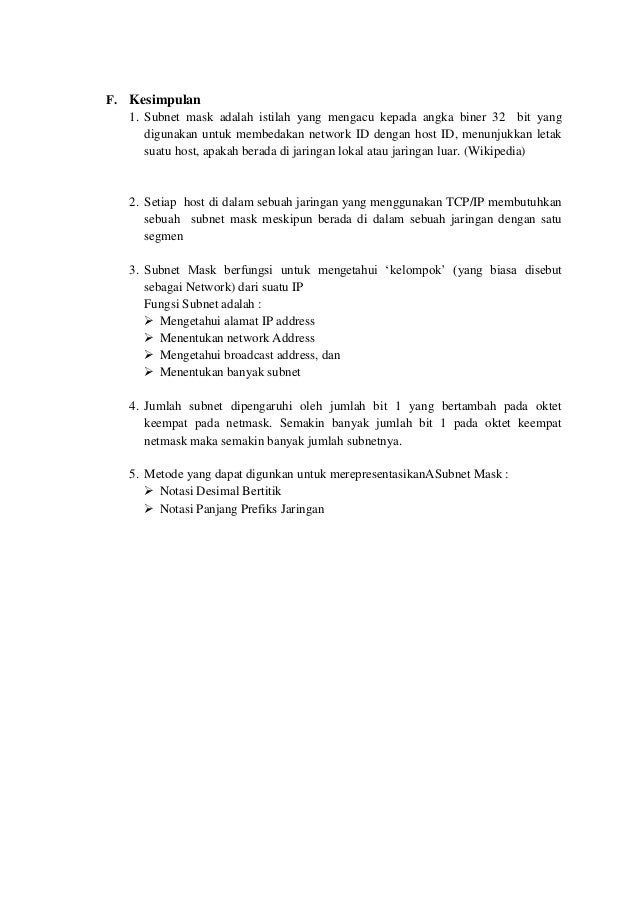 F. Kesimpulan

1. Subnet mask adalah istilah yang mengacu kepada angka biner 32 bit yang digunakan untuk membedakan network ID dengan host ID, menunjukkan letak suatu host, apakah berada di jaringan lokal atau jaringan luar. (Wikipedia)

2. Setiap host di dalam sebuah jaringan yang menggunakan TCP/IP membutuhkan sebuah subnet mask meskipun berada di dalam sebuah jaringan dengan satu segmen

3. Subnet Mask berfungsi untuk mengetahui ‘kelompok’ (yang biasa disebut sebagai Network) dari suatu IP
Fungsi Subnet adalah :
➢ Mengetahui alamat IP address
➢ Menentukan network Address
➢ Mengetahui broadcast address, dan
➢ Menentukan banyak subnet

4. Jumlah subnet dipengaruhi oleh jumlah bit 1 yang bertambah pada oktet keempat pada netmask. Semakin banyak jumlah bit 1 pada oktet keempat netmask maka semakin banyak jumlah subnetnya.

5. Metode yang dapat digunkan untuk merepresentasikanASubnet Mask :
➢ Notasi Desimal Bertitik
➢ Notasi Panjang Prefiks Jaringan